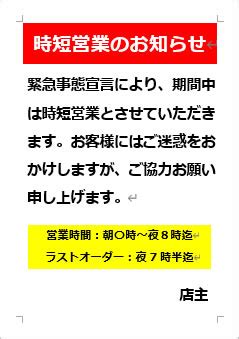 時短営業のお知らせ

緊急事態宣言により、期間中は時短営業とさせていただきます。お客様にはご迷惑をおかけしますが、ご協力お願い申し上げます。

営業時間：朝〇時～夜８時迄
ラストオーダー：夜７時半迄

店主